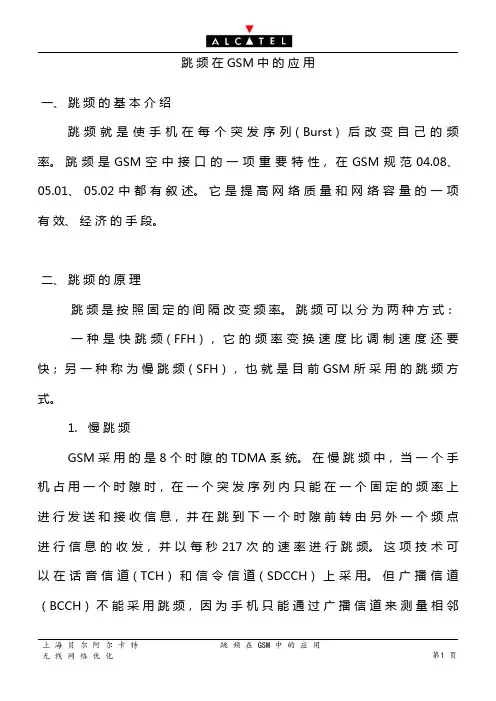 ALCATEL

跳频在GSM中的应用

一、跳频的基本介绍

跳频就是使手机在每个突发序列（Burst）后改变自己的频率。跳频是GSM空中接口的一项重要特性，在GSM规范04.08、05.01、05.02中都有叙述。它是提高网络质量和网络容量的一项有效、经济的手段。

二、跳频的原理

跳频是按照固定的间隔改变频率。跳频可以分为两种方式：

一种是快跳频（FFH），它的频率变换速度比调制速度还要快；另一种称为慢跳频（SFH），也就是目前GSM所采用的跳频方式。

1. 慢跳频

GSM采用的是8个时隙的TDMA系统。在慢跳频中，当一个手机占用一个时隙时，在一个突发序列内只能在一个固定的频率上进行发送和接收信息，并在跳到下一个时隙前转由另外一个频点进行信息的收发，并以每秒217次的速率进行跳频。这项技术可以在话音信道（TCH）和信令信道（SDCCH）上采用。但广播信道（BCCH）不能采用跳频，因为手机只能通过广播信道来测量相邻

上海贝尔阿尔卡特
无线网络优化

跳频在GSM中的应用

第1页